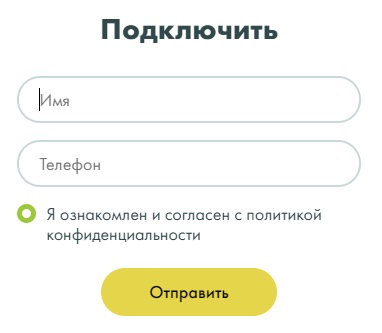 Подключить

Имя

Телефон

Я ознакомлен и согласен с политикой конфиденциальности

Отправить